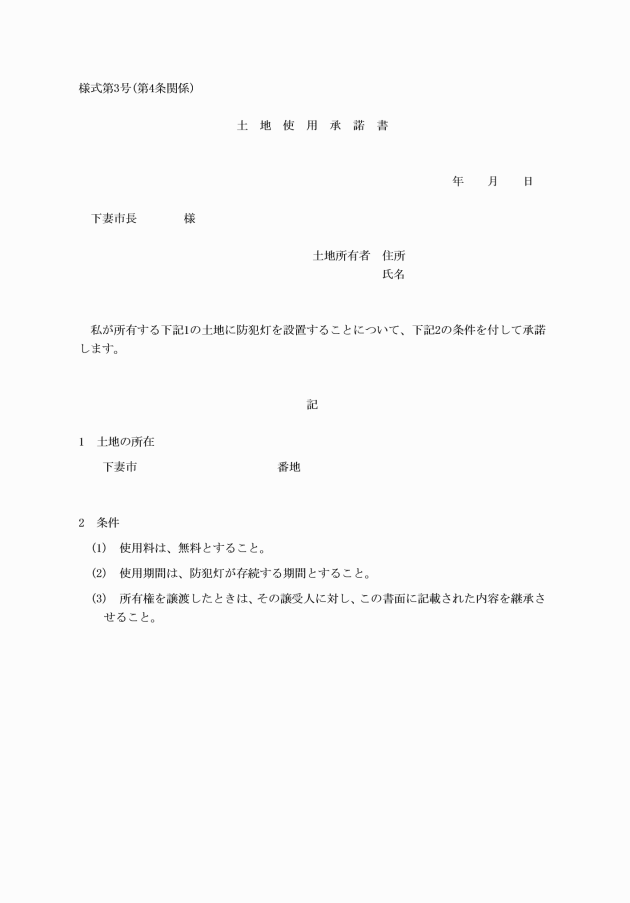 様式第3号(第4条関係)

土 地 使 用 承 諾 書

年　月　日

下妻市長　　　様

土地所有者　住所
氏名

私が所有する下記1の土地に防犯灯を設置することについて、下記2の条件を付して承諾します。

記

1　土地の所在
下妻市　　　　　　番地

2　条件
(1)　使用料は、無料とすること。
(2)　使用期間は、防犯灯が存続する期間とすること。
(3)　所有権を譲渡したときは、その譲受人に対し、この書面に記載された内容を継承させること。